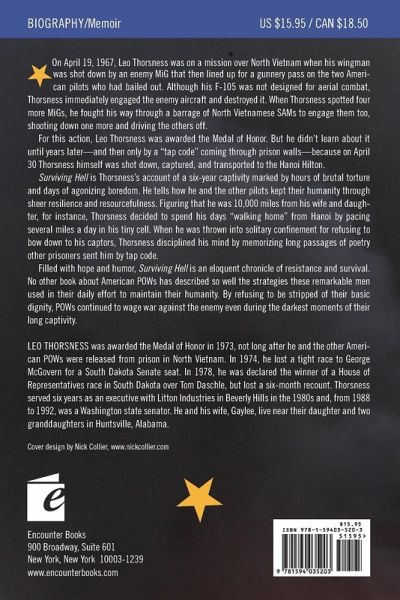 BIOGRAPHY/Memoir

US $15.95 / CAN $18.50

On April 19, 1967, Leo Thorsness was on a mission over North Vietnam when his wingman was shot down by an enemy MiG that then lined up for a gunnery pass on the two American pilots who had bailed out. Although his F-105 was not designed for aerial combat, Thorsness immediately engaged the enemy aircraft and destroyed it. When Thorsness spotted four more MiGs, he fought his way through a barrage of North Vietnamese SAMs to engage them too, shooting down one more and driving the others off.

For this action, Leo Thorsness was awarded the Medal of Honor. But he didn't learn about it until years later—and then only by a "tap code" coming through prison walls—because on April 30 Thorsness himself was shot down, captured, and transported to the Hanoi Hilton.

Surviving Hell is Thorsness's account of a six-year captivity marked by hours of brutal torture and days of agonizing boredom. He tells how he and the other pilots kept their humanity through sheer resilience and resourcefulness. Figuring that he was 10,000 miles from his wife and daughter, for instance, Thorsness decided to spend his days "walking home" from Hanoi by pacing several miles a day in his tiny cell. When he was thrown into solitary confinement for refusing to bow down to his captors, Thorsness disciplined his mind by memorizing long passages of poetry other prisoners sent him by tap code.

Filled with hope and humor, Surviving Hell is an eloquent chronicle of resistance and survival. No other book about American POWs has described so well the strategies these remarkable men used in their daily effort to maintain their humanity. By refusing to be stripped of their basic dignity, POWs continued to wage war against the enemy even during the darkest moments of their long captivity.

LEO THORSNESS was awarded the Medal of Honor in 1973, not long after he and the other American POWs were released from prison in North Vietnam. In 1974, he lost a tight race to George McGovern for a South Dakota Senate seat. In 1978, he was declared the winner of a House of Representatives race in South Dakota over Tom Daschle, but lost a six-month recount. Thorsness served six years as an executive with Litton Industries in Beverly Hills in the 1980s and, from 1988 to 1992, was a Washington state senator. He and his wife, Gaylee, live near their daughter and two granddaughters in Huntsville, Alabama.

Cover design by Nick Collier, www.nickcollier.com

e

Encounter Books
900 Broadway, Suite 601
New York, New York 10003-1239
www.encounterbooks.com

$15.95
ISBN 978-1-59403-520-3
51595>
9 781594 035203